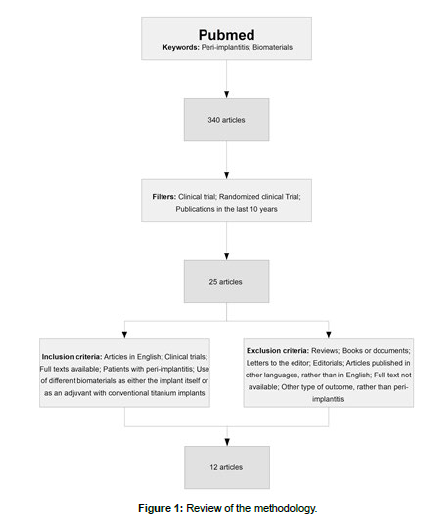 Pubmed
Keywords: Peri-implantitis; Biomaterials

340 articles

Filters: Clinical trial; Randomized clinical Trial; Publications in the last 10 years

25 articles

Inclusion criteria: Articles in English; Clinical trials; Full texts available; Patients with peri-implantitis; Use of different biomaterials as either the implant itself or as an adjuvant with conventional titanium implants

Exclusion criteria: Reviews; Books or documents; Letters to the editor; Editorials; Articles published in other languages, rather than in English; Full text not available; Other type of outcome, rather than peri-implantitis

12 articles

Figure 1: Review of the methodology.